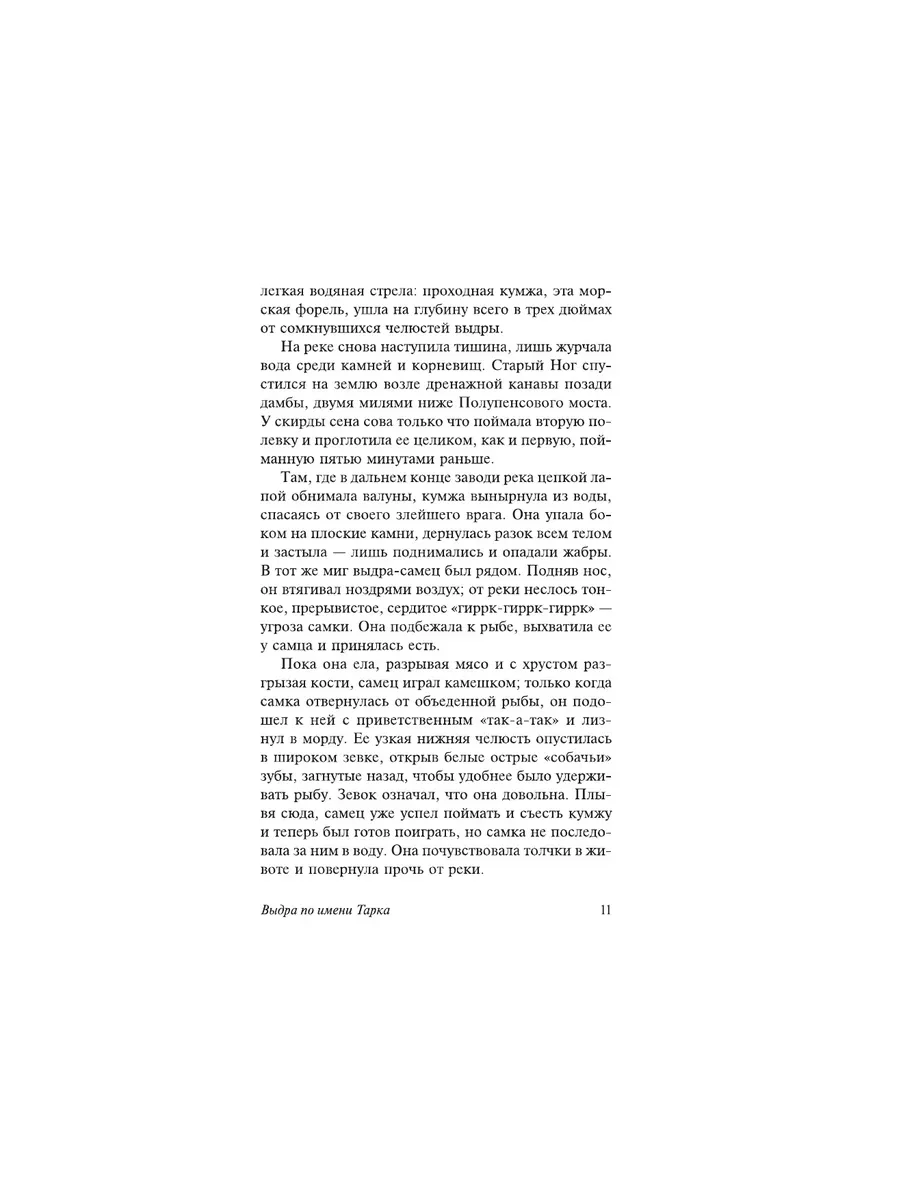 легкая водяная стрела: проходная кумжа, эта морская форель, ушла на глубину всего в трех дюймах от сомкнувшихся челюстей выдры.

На реке снова наступила тишина, лишь журчала вода среди камней и корневищ. Старый Ног спустился на землю возле дренажной канавы позади дамбы, двумя милями ниже Полупенсового моста. У скирды сена сова только что поймала вторую полевку и проглотила ее целиком, как и первую, пойманную пятью минутами раньше.

Там, где в дальнем конце заводи река цепкой лапой обнимала валуны, кумжа вынырнула из воды, спасаясь от своего злейшего врага. Она упала боком на плоские камни, дернулась разок всем телом и застыла — лишь поднимались и опадали жабры. В тот же миг выдра-самец был рядом. Подняв нос, он втягивал ноздрями воздух; от реки неслось тонкое, прерывистое, сердитое «гиррк-гиррк-гиррк» — угроза самки. Она подбежала к рыбе, выхватила ее у самца и принялась есть.

Пока она ела, разрывая мясо и с хрустом разгрызая кости, самец играл камешком; только когда самка отвернулась от объеденной рыбы, он подошел к ней с приветственным «так-а-так» и лизнул в морду. Ее узкая нижняя челюсть опустилась в широком зевке, открыв белые острые «собачьи» зубы, загнутые назад, чтобы удобнее было удерживать рыбу. Зевок означал, что она довольна. Плывя сюда, самец уже успел поймать и съесть кумжу и теперь был готов поиграть, но самка не последовала за ним в воду. Она почувствовала толчки в животе и повернула прочь от реки.

Выдра по имени Тарка 11